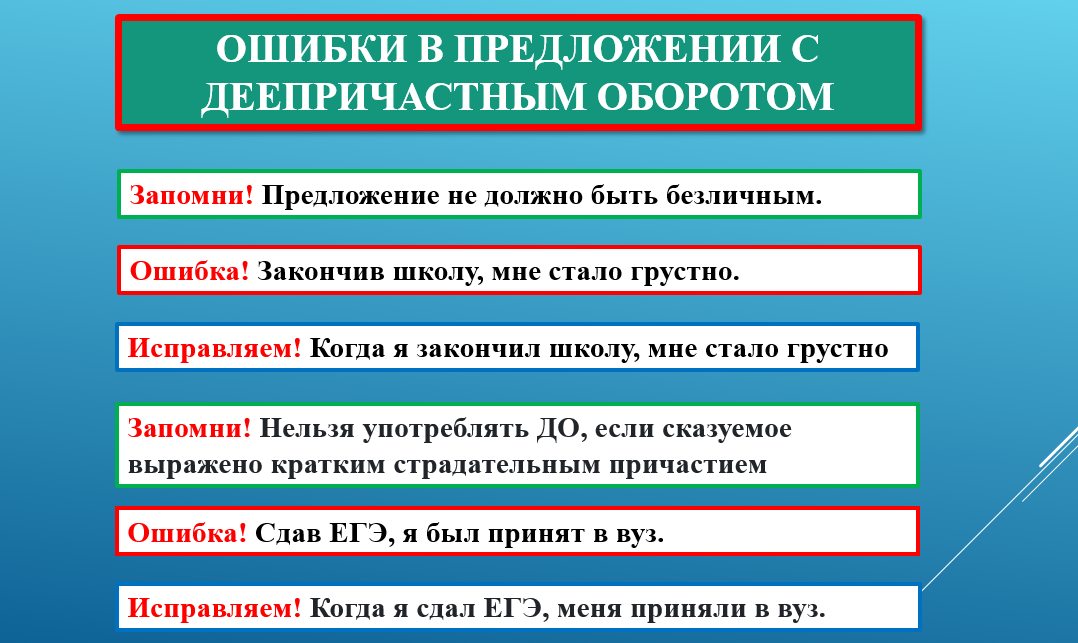 ОШИБКИ В ПРЕДЛОЖЕНИИ С ДЕЕПРИЧАСТНЫМ ОБОРОТОМ

Запомни! Предложение не должно быть безличным.

Ошибка! Закончив школу, мне стало грустно.

Исправляем! Когда я закончил школу, мне стало грустно

Запомни! Нельзя употреблять ДО, если сказуемое выражено кратким страдательным причастием

Ошибка! Сдав ЕГЭ, я был принят в вуз.

Исправляем! Когда я сдал ЕГЭ, меня приняли в вуз.